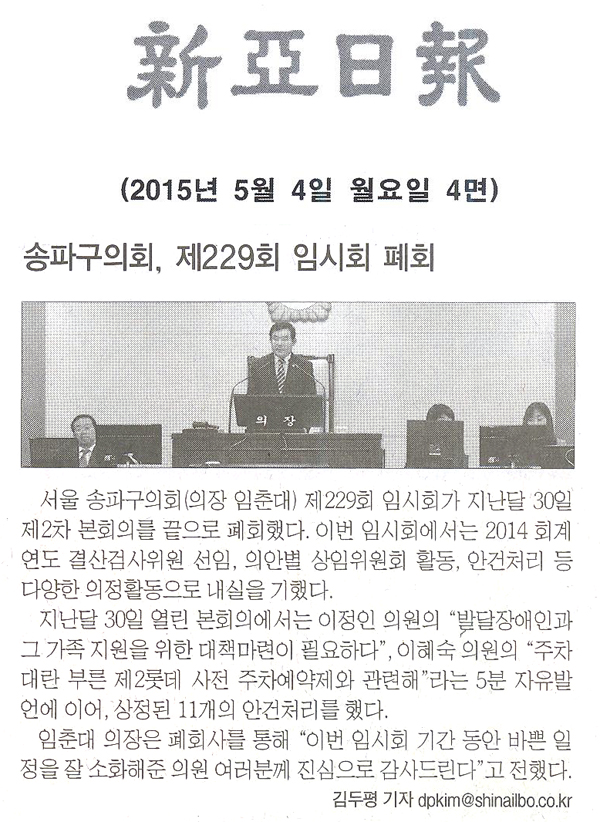 新亞日報

(2015년 5월 4일 월요일 4면)

송파구의회, 제229회 임시회 폐회

의 장

서울 송파구의회(의장 임춘대) 제229회 임시회가 지난달 30일 제2차 본회의를 끝으로 폐회했다. 이번 임시회에서는 2014 회계연도 결산검사위원 선임, 의안별 상임위원회 활동, 안건처리 등 다양한 의정활동으로 내실을 기했다.

지난달 30일 열린 본회의에서는 이정인 의원의 "발달장애인과 그 가족 지원을 위한 대책마련이 필요하다", 이혜숙 의원의 "주차대란 부른 제2롯데 사전 주차예약제와 관련해"라는 5분 자유발언에 이어, 상정된 11개의 안건처리를 했다.

임춘대 의장은 폐회사를 통해 "이번 임시회 기간 동안 바쁜 일정을 잘 소화해준 의원 여러분께 진심으로 감사드린다"고 전했다.

김두평 기자 dpkim@shinailbo.co.kr